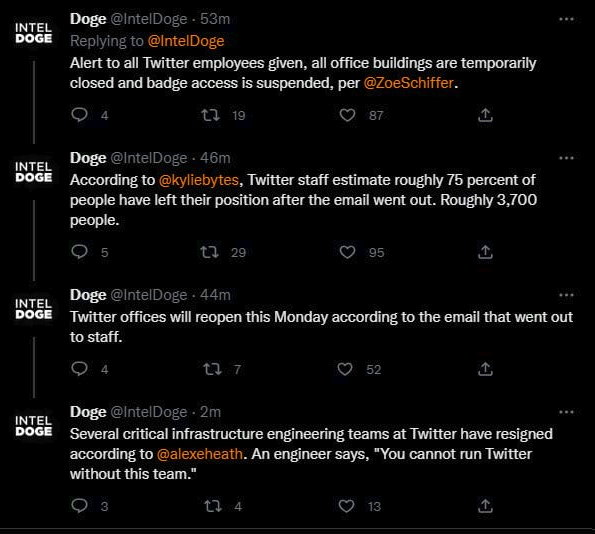 INTEL DOGE

Doge @IntelDoge · 53m
Replying to @IntelDoge
Alert to all Twitter employees given, all office buildings are temporarily closed and badge access is suspended, per @ZoeSchiffer.

4 19 87

INTEL DOGE

Doge @IntelDoge · 46m
According to @kyliebytes, Twitter staff estimate roughly 75 percent of people have left their position after the email went out. Roughly 3,700 people.

5 29 95

INTEL DOGE

Doge @IntelDoge · 44m
Twitter offices will reopen this Monday according to the email that went out to staff.

4 7 52

INTEL DOGE

Doge @IntelDoge · 2m
Several critical infrastructure engineering teams at Twitter have resigned according to @alexeheath. An engineer says, "You cannot run Twitter without this team."

3 4 13